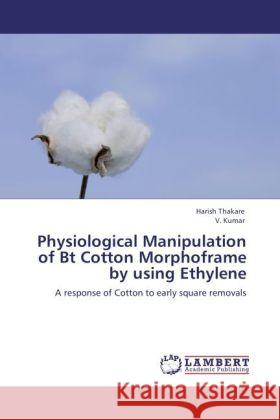 Harish Thakare
V. Kumar

Physiological Manipulation of Bt Cotton Morphoframe by using Ethylene

A response of Cotton to early square removals

LAP LAMBERT Academic Publishing

Kraina Książek